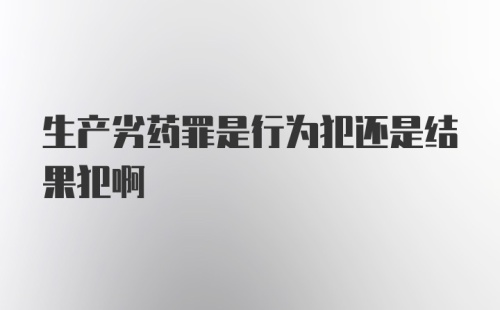 生产劣药罪是行为犯还是结果犯啊